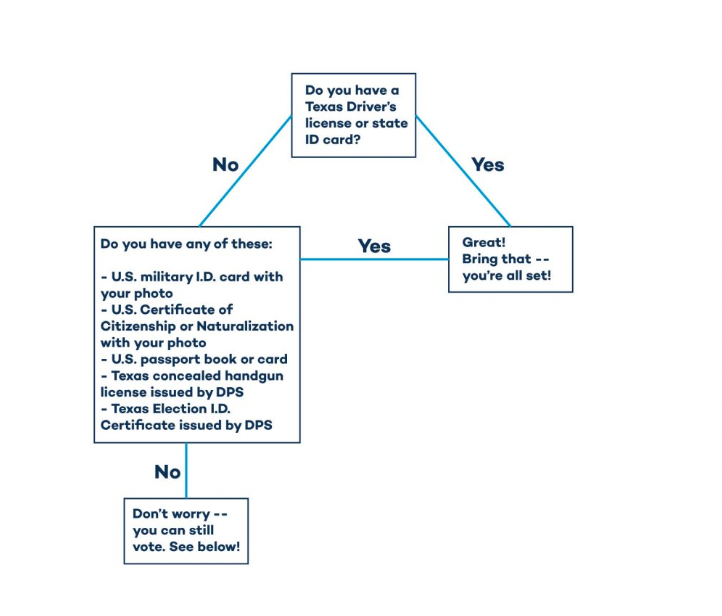 Do you have a Texas Driver's license or state ID card?

No

Yes

Do you have any of these:

- U.S. military I.D. card with your photo
- U.S. Certificate of Citizenship or Naturalization with your photo
- U.S. passport book or card
- Texas concealed handgun license issued by DPS
- Texas Election I.D. Certificate issued by DPS

Yes

Great!
Bring that -- you're all set!

No

Don't worry -- you can still vote. See below!